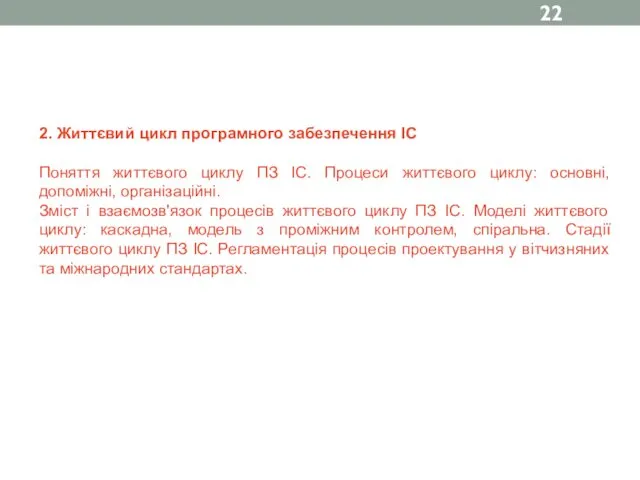 22

2. Життєвий цикл програмного забезпечення ІС

Поняття життєвого циклу ПЗ ІС. Процеси життєвого циклу: основні, допоміжні, організаційні.
Зміст і взаємозв'язок процесів життєвого циклу ПЗ ІС. Моделі життєвого циклу: каскадна, модель з проміжним контролем, спіральна. Стадії життєвого циклу ПЗ ІС. Регламентація процесів проектування у вітчизняних та міжнародних стандартах.